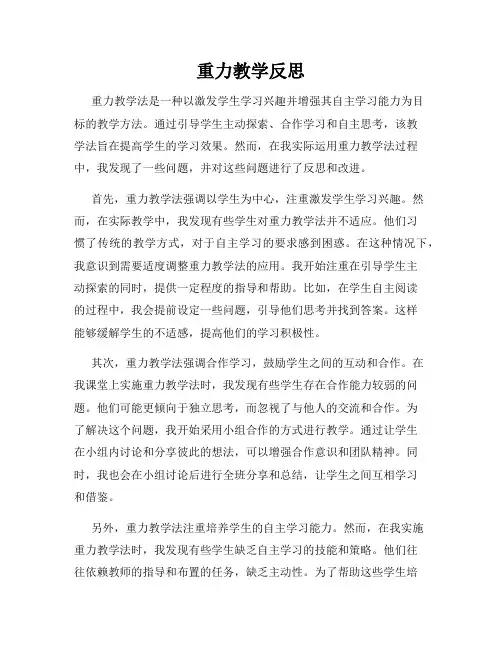 重力教学反思

重力教学法是一种以激发学生学习兴趣并增强其自主学习能力为目标的教学方法。通过引导学生主动探索、合作学习和自主思考，该教学法旨在提高学生的学习效果。然而，在我实际运用重力教学法过程中，我发现了一些问题，并对这些问题进行了反思和改进。

首先，重力教学法强调以学生为中心，注重激发学生学习兴趣。然而，在实际教学中，我发现有些学生对重力教学法并不适应。他们习惯了传统的教学方式，对于自主学习的要求感到困惑。在这种情况下，我意识到需要适度调整重力教学法的应用。我开始注重在引导学生主动探索的同时，提供一定程度的指导和帮助。比如，在学生自主阅读的过程中，我会提前设定一些问题，引导他们思考并找到答案。这样能够缓解学生的不适感，提高他们的学习积极性。

其次，重力教学法强调合作学习，鼓励学生之间的互动和合作。在我课堂上实施重力教学法时，我发现有些学生存在合作能力较弱的问题。他们可能更倾向于独立思考，而忽视了与他人的交流和合作。为了解决这个问题，我开始采用小组合作的方式进行教学。通过让学生在小组内讨论和分享彼此的想法，可以增强合作意识和团队精神。同时，我也会在小组讨论后进行全班分享和总结，让学生之间互相学习和借鉴。

另外，重力教学法注重培养学生的自主学习能力。然而，在我实施重力教学法时，我发现有些学生缺乏自主学习的技能和策略。他们往往依赖教师的指导和布置的任务，缺乏主动性。为了帮助这些学生培